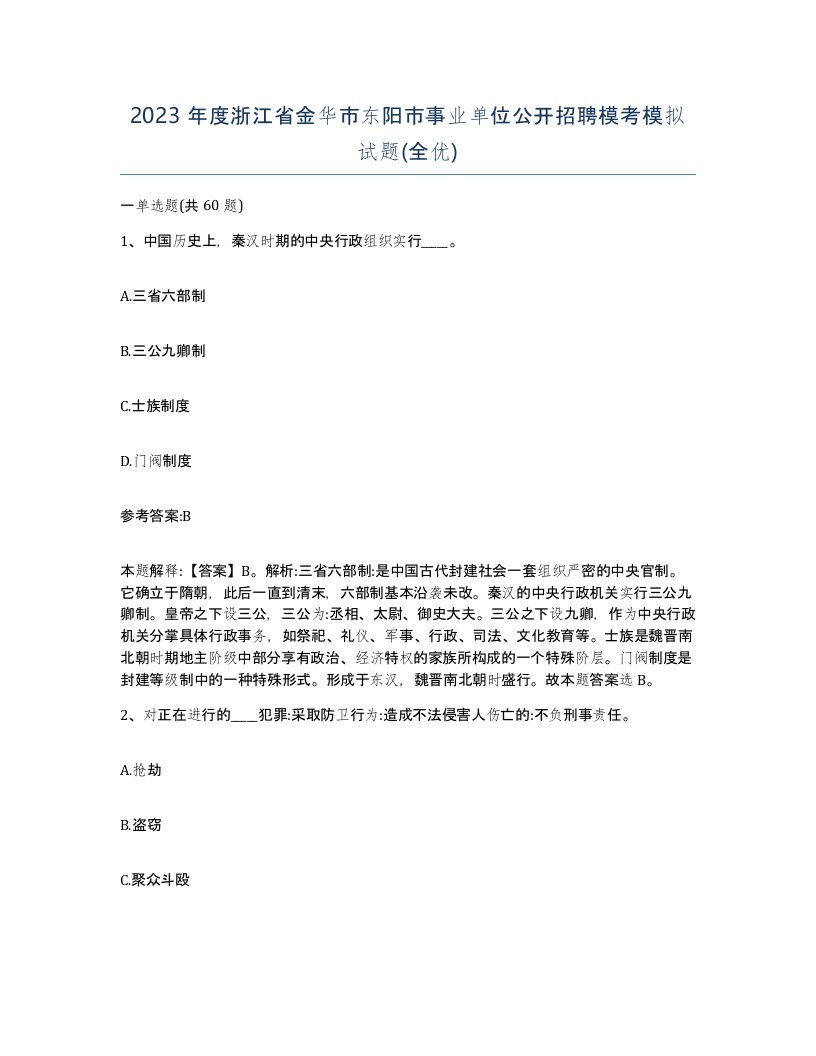 2023 年度浙江省金华市东阳市事业单位公开招聘模考模拟试题(全优)

一单选题(共 60 题)

1、中国历史上，秦汉时期的中央行政组织实行____。

A.三省六部制

B.三公九卿制

C.士族制度

D.门阀制度

参考答案:B

本题解释:【答案】B。解析:三省六部制:是中国古代封建社会一套组织严密的中央官制。它确立于隋朝，此后一直到清末，六部制基本沿袭未改。秦汉的中央行政机关实行三公九卿制。皇帝之下设三公，三公为:丞相、太尉、御史大夫。三公之下设九卿，作为中央行政机关分掌具体行政事务，如祭祀、礼仪、军事、行政、司法、文化教育等。士族是魏晋南北朝时期地主阶级中部分享有政治、经济特权的家族所构成的一个特殊阶层。门阀制度是封建等级制中的一种特殊形式。形成于东汉，魏晋南北朝时盛行。故本题答案选 B。

2、对正在进行的____犯罪:采取防卫行为:造成不法侵害人伤亡的:不负刑事责任。

A.抢劫

B.盗窃

C.聚众斗殴